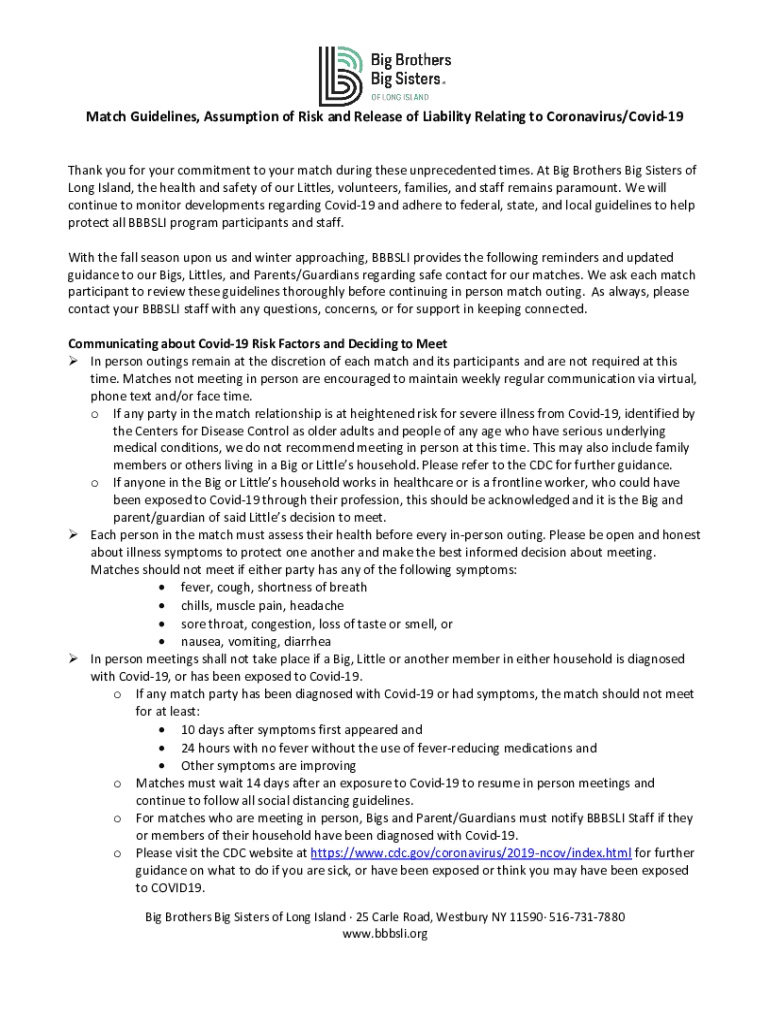 Big Brothers Big Sisters® OF LONG ISLAND

Match Guidelines, Assumption of Risk and Release of Liability Relating to Coronavirus/Covid-19

Thank you for your commitment to your match during these unprecedented times. At Big Brothers Big Sisters of Long Island, the health and safety of our Littles, volunteers, families, and staff remains paramount. We will continue to monitor developments regarding Covid-19 and adhere to federal, state, and local guidelines to help protect all BBBSLI program participants and staff.

With the fall season upon us and winter approaching, BBBSLI provides the following reminders and updated guidance to our Bigs, Littles, and Parents/Guardians regarding safe contact for our matches. We ask each match participant to review these guidelines thoroughly before continuing in person match outing. As always, please contact your BBBSLI staff with any questions, concerns, or for support in keeping connected.

Communicating about Covid-19 Risk Factors and Deciding to Meet
➢ In person outings remain at the discretion of each match and its participants and are not required at this time. Matches not meeting in person are encouraged to maintain weekly regular communication via virtual, phone text and/or face time.
o If any party in the match relationship is at heightened risk for severe illness from Covid-19, identified by the Centers for Disease Control as older adults and people of any age who have serious underlying medical conditions, we do not recommend meeting in person at this time. This may also include family members or others living in a Big or Little's household. Please refer to the CDC for further guidance.
o If anyone in the Big or Little's household works in healthcare or is a frontline worker, who could have been exposed to Covid-19 through their profession, this should be acknowledged and it is the Big and parent/guardian of said Little's decision to meet.
➢ Each person in the match must assess their health before every in-person outing. Please be open and honest about illness symptoms to protect one another and make the best informed decision about meeting. Matches should not meet if either party has any of the following symptoms:
• fever, cough, shortness of breath
• chills, muscle pain, headache
• sore throat, congestion, loss of taste or smell, or
• nausea, vomiting, diarrhea
➢ In person meetings shall not take place if a Big, Little or another member in either household is diagnosed with Covid-19, or has been exposed to Covid-19.
o If any match party has been diagnosed with Covid-19 or had symptoms, the match should not meet for at least:
• 10 days after symptoms first appeared and
• 24 hours with no fever without the use of fever-reducing medications and
• Other symptoms are improving
o Matches must wait 14 days after an exposure to Covid-19 to resume in person meetings and continue to follow all social distancing guidelines.
o For matches who are meeting in person, Bigs and Parent/Guardians must notify BBBSLI Staff if they or members of their household have been diagnosed with Covid-19.
o Please visit the CDC website at https://www.cdc.gov/coronavirus/2019-ncov/index.html for further guidance on what to do if you are sick, or have been exposed or think you may have been exposed to COVID19.

Big Brothers Big Sisters of Long Island · 25 Carle Road, Westbury NY 11590· 516-731-7880
www.bbbsli.org